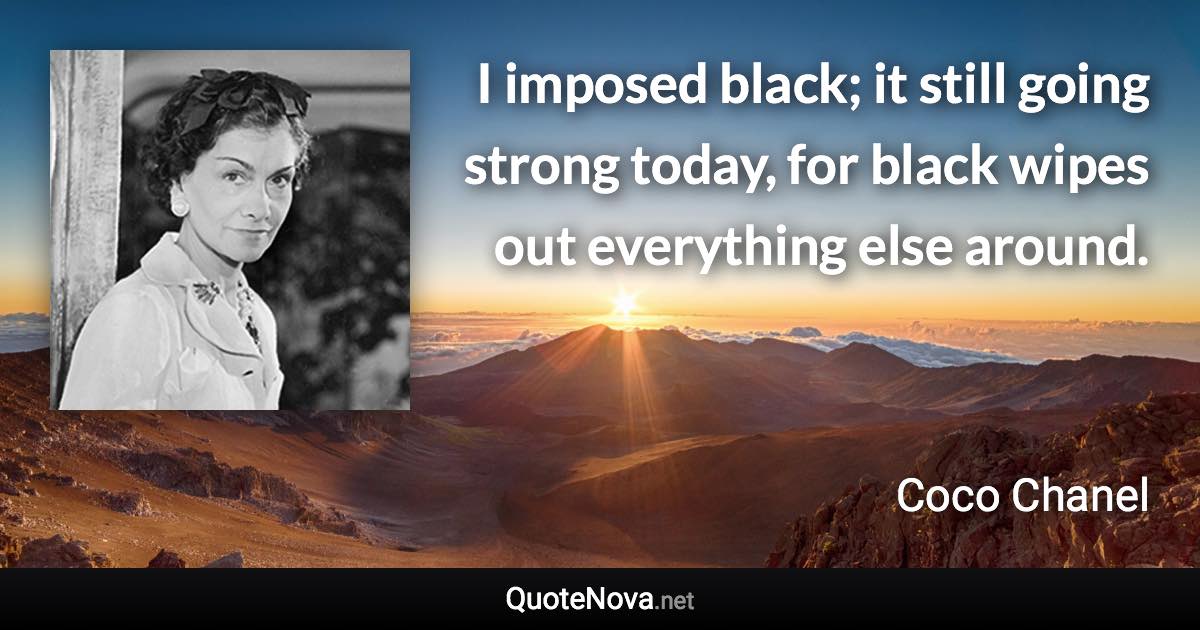 I imposed black; it still going strong today, for black wipes out everything else around.

Coco Chanel

QuoteNova.net